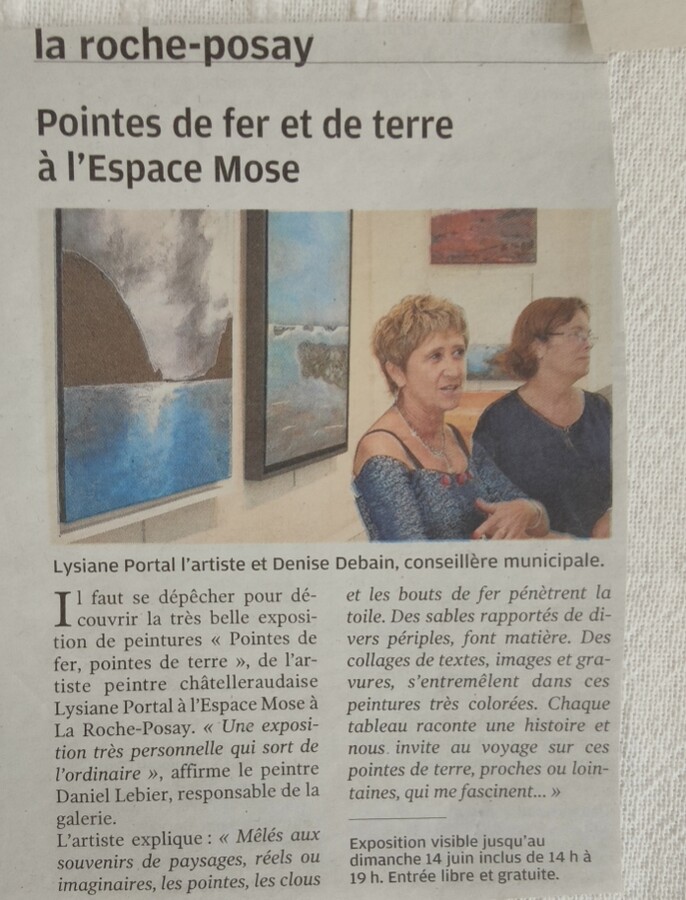 la roche-posay

Pointes de fer et de terre à l'Espace Mose

Lysiane Portal l'artiste et Denise Debain, conseillère municipale.

Il faut se dépêcher pour découvrir la très belle exposition de peintures « Pointes de fer, pointes de terre », de l'artiste peintre châtelleraudaise Lysiane Portal à l'Espace Mose à La Roche-Posay. « Une exposition très personnelle qui sort de l'ordinaire », affirme le peintre Daniel Lebier, responsable de la galerie.

L'artiste explique : « Mêlés aux souvenirs de paysages, réels ou imaginaires, les pointes, les clous et les bouts de fer pénètrent la toile. Des sables rapportés de divers périples, font matière. Des collages de textes, images et gravures, s'entremêlent dans ces peintures très colorées. Chaque tableau raconte une histoire et nous invite au voyage sur ces pointes de terre, proches ou lointaines, qui me fascinent... »

Exposition visible jusqu'au dimanche 14 juin inclus de 14 h à 19 h. Entrée libre et gratuite.